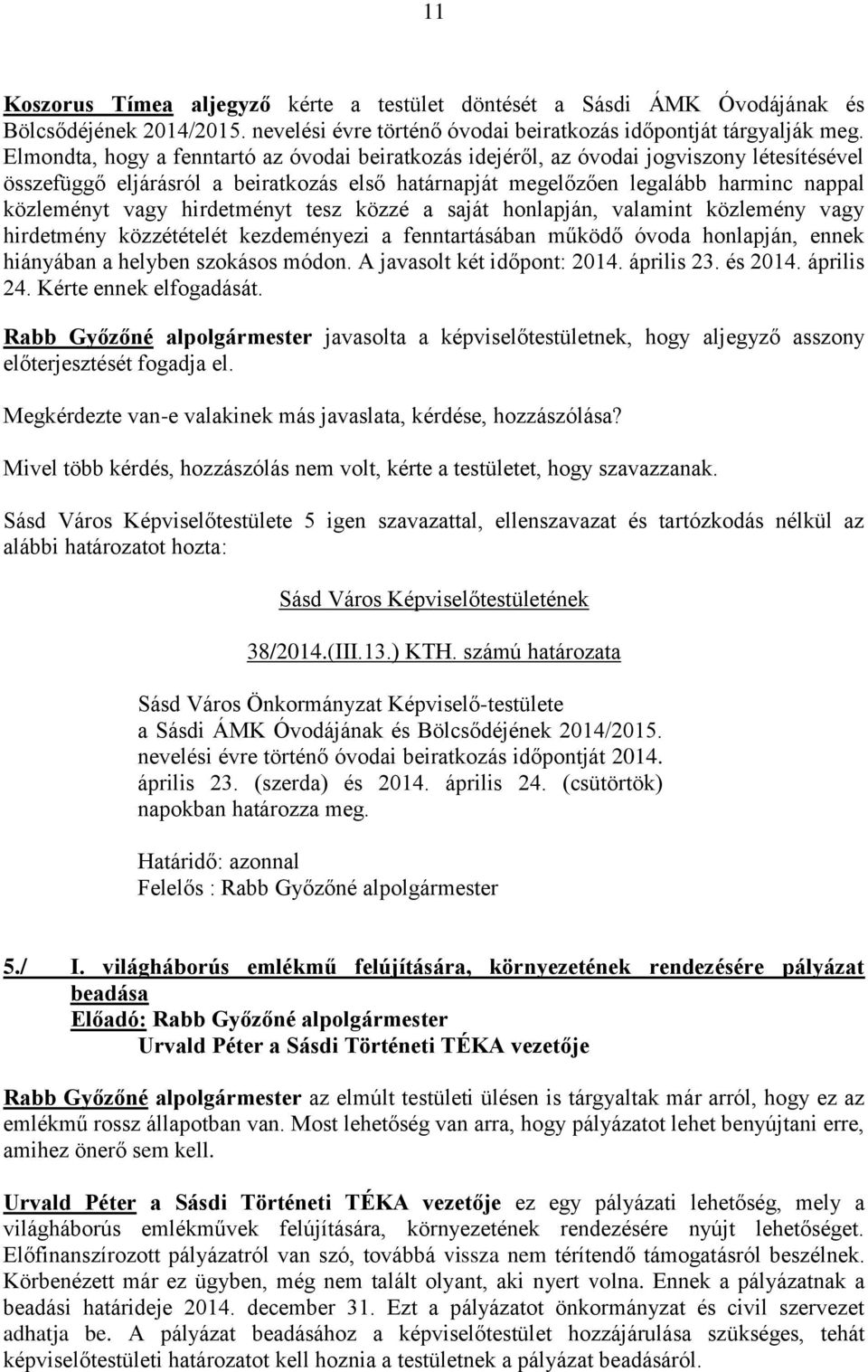 11

Koszorus Tímea aljegyző kérte a testület döntését a Sásdi ÁMK Óvodájának és Bölcsődéjének 2014/2015. nevelési évre történő óvodai beiratkozás időpontját tárgyalják meg. Elmondta, hogy a fenntartó az óvodai beiratkozás idejéről, az óvodai jogviszony létesítésével összefüggő eljárásról a beiratkozás első határnapját megelőzően legalább harminc nappal közleményt vagy hirdetményt tesz közzé a saját honlapján, valamint közlemény vagy hirdetmény közzétételét kezdeményezi a fenntartásában működő óvoda honlapján, ennek hiányában a helyben szokásos módon. A javasolt két időpont: 2014. április 23. és 2014. április 24. Kérte ennek elfogadását.

Rabb Győzőné alpolgármester javasolta a képviselőtestületnek, hogy aljegyző asszony előterjesztését fogadja el.

Megkérdezte van-e valakinek más javaslata, kérdése, hozzászólása?

Mivel több kérdés, hozzászólás nem volt, kérte a testületet, hogy szavazzanak.

Sásd Város Képviselőtestülete 5 igen szavazattal, ellenszavazat és tartózkodás nélkül az alábbi határozatot hozta:

Sásd Város Képviselőtestületének

38/2014.(III.13.) KTH. számú határozata

Sásd Város Önkormányzat Képviselő-testülete a Sásdi ÁMK Óvodájának és Bölcsődéjének 2014/2015. nevelési évre történő óvodai beiratkozás időpontját 2014. április 23. (szerda) és 2014. április 24. (csütörtök) napokban határozza meg.

Határidő: azonnal
Felelős : Rabb Győzőné alpolgármester

5./ I. világháborús emlékmű felújítására, környezetének rendezésére pályázat beadása
Előadó: Rabb Győzőné alpolgármester
Urvald Péter a Sásdi Történeti TÉKA vezetője

Rabb Győzőné alpolgármester az elmúlt testületi ülésen is tárgyaltak már arról, hogy ez az emlékmű rossz állapotban van. Most lehetőség van arra, hogy pályázatot lehet benyújtani erre, amihez önerő sem kell.

Urvald Péter a Sásdi Történeti TÉKA vezetője ez egy pályázati lehetőség, mely a világháborús emlékművek felújítására, környezetének rendezésére nyújt lehetőséget. Előfinanszírozott pályázatról van szó, továbbá vissza nem térítendő támogatásról beszélnek. Körbenézett már ez ügyben, még nem talált olyant, aki nyert volna. Ennek a pályázatnak a beadási határideje 2014. december 31. Ezt a pályázatot önkormányzat és civil szervezet adhatja be. A pályázat beadásához a képviselőtestület hozzájárulása szükséges, tehát képviselőtestületi határozatot kell hoznia a testületnek a pályázat beadásáról.